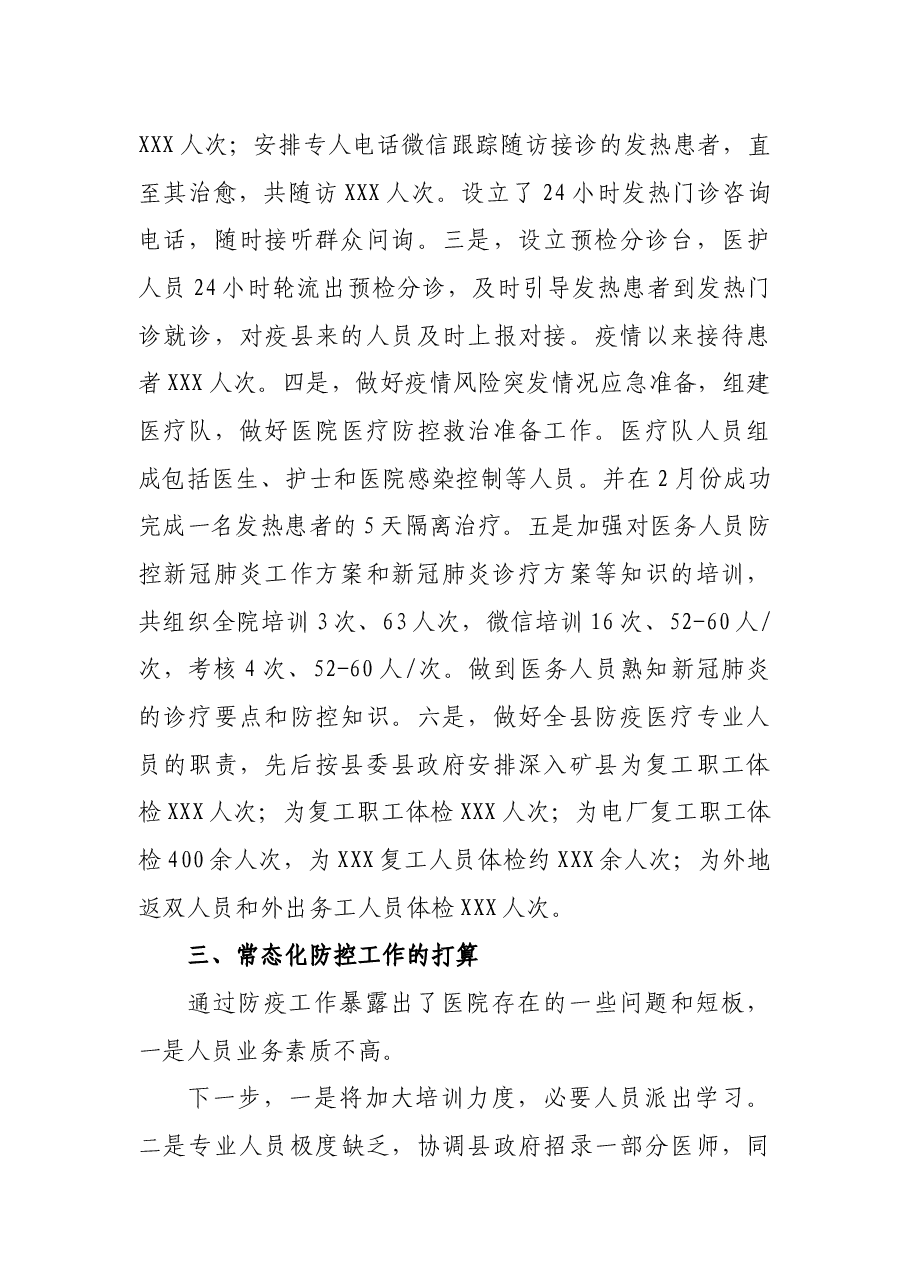 XXX人次；安排专人电话微信跟踪随访接诊的发热患者，直至其治愈，共随访XXX人次。设立了24小时发热门诊咨询电话，随时接听群众问询。三是，设立预检分诊台，医护人员24小时轮流出预检分诊，及时引导发热患者到发热门诊就诊，对疫县来的人员及时上报对接。疫情以来接待患者XXX人次。四是，做好疫情风险突发情况应急准备，组建医疗队，做好医院医疗防控救治准备工作。医疗队人员组成包括医生、护士和医院感染控制等人员。并在2月份成功完成一名发热患者的5天隔离治疗。五是加强对医务人员防控新冠肺炎工作方案和新冠肺炎诊疗方案等知识的培训，共组织全院培训3次、63人次，微信培训16次、52-60人/次，考核4次、52-60人/次。做到医务人员熟知新冠肺炎的诊疗要点和防控知识。六是，做好全县防疫医疗专业人员的职责，先后按县委县政府安排深入矿县为复工职工体检XXX人次；为复工职工体检XXX人次；为电厂复工职工体检400余人次，为XXX复工人员体检约XXX余人次；为外地返双人员和外出务工人员体检XXX人次。

三、常态化防控工作的打算

通过防疫工作暴露出了医院存在的一些问题和短板，一是人员业务素质不高。

下一步，一是将加大培训力度，必要人员派出学习。二是专业人员极度缺乏，协调县政府招录一部分医师，同